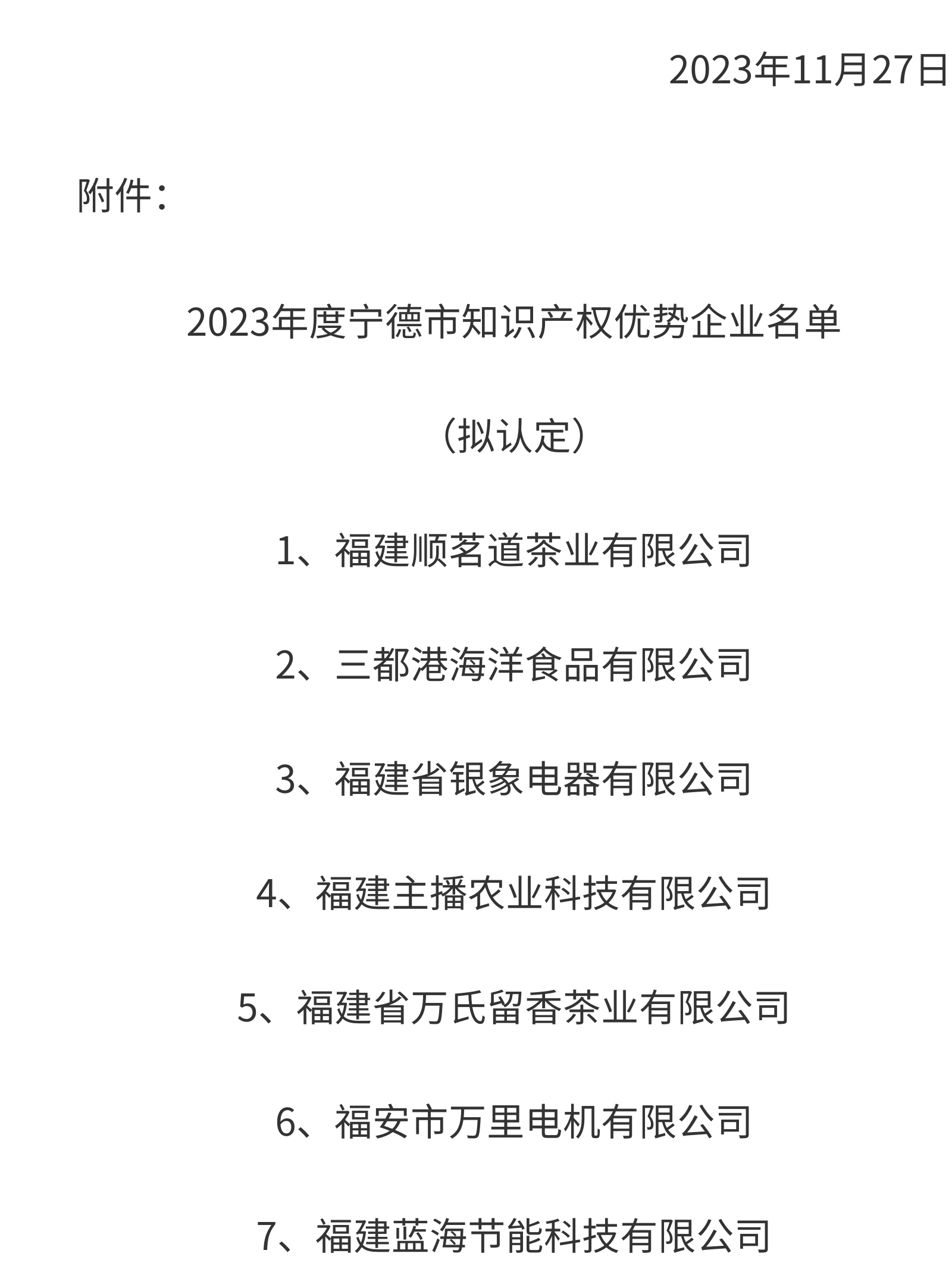 2023年11月27日

附件：

2023年度宁德市知识产权优势企业名单

（拟认定）

1、福建顺茗道茶业有限公司

2、三都港海洋食品有限公司

3、福建省银象电器有限公司

4、福建主播农业科技有限公司

5、福建省万氏留香茶业有限公司

6、福安市万里电机有限公司

7、福建蓝海节能科技有限公司